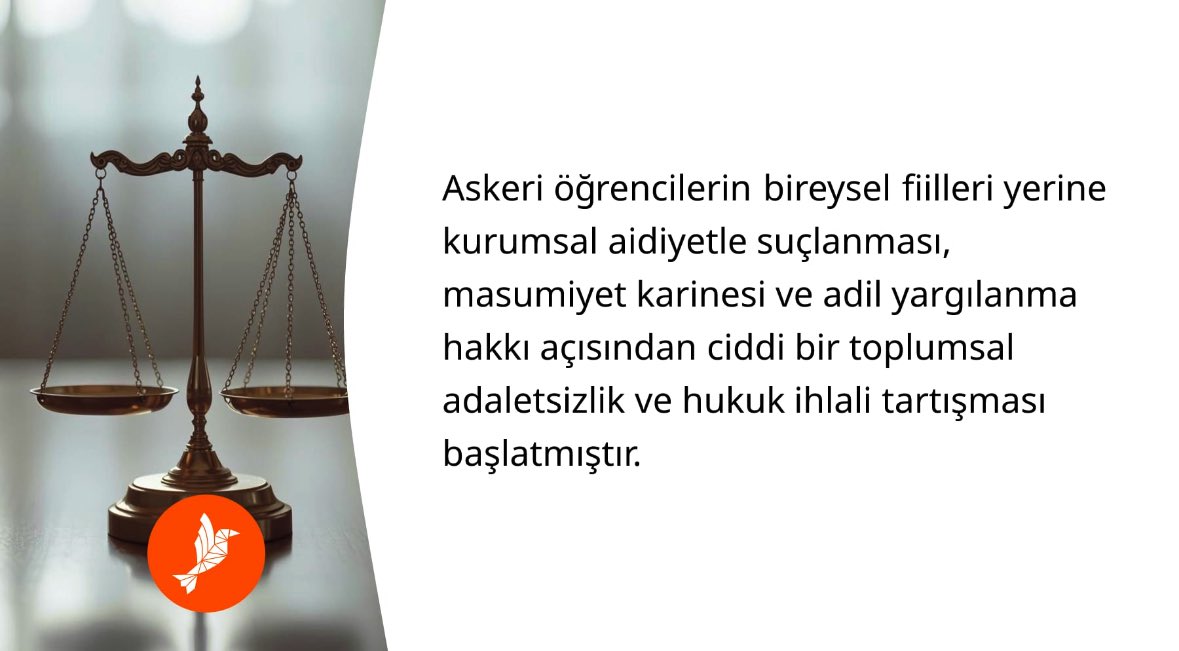 Askeri öğrencilerin bireysel fiilleri yerine kurumsal aidiyetle suçlanması, masumiyet karinesi ve adil yargılanma hakkı açısından ciddi bir toplumsal adaletsizlik ve hukuk ihlali tartışması başlatmıştır.